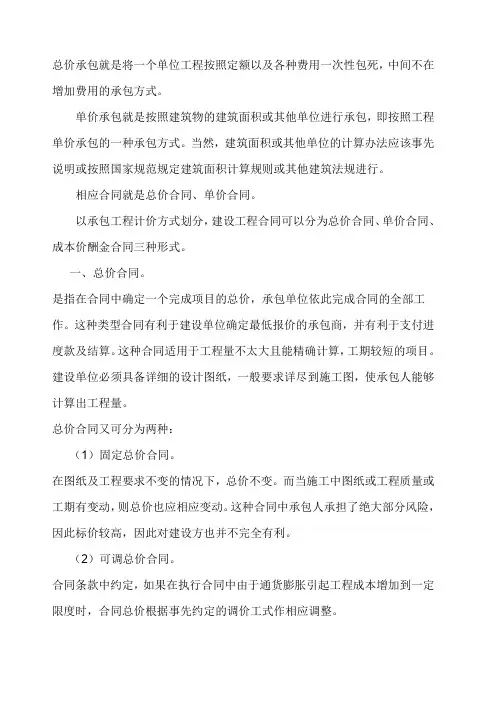 总价承包就是将一个单位工程按照定额以及各种费用一次性包死，中间不在增加费用的承包方式。

单价承包就是按照建筑物的建筑面积或其他单位进行承包，即按照工程单价承包的一种承包方式。当然，建筑面积或其他单位的计算办法应该事先说明或按照国家规范规定建筑面积计算规则或其他建筑法规进行。

相应合同就是总价合同、单价合同。

以承包工程计价方式划分，建设工程合同可以分为总价合同、单价合同、成本价酬金合同三种形式。

一、总价合同。

是指在合同中确定一个完成项目的总价，承包单位依此完成合同的全部工作。这种类型合同有利于建设单位确定最低报价的承包商，并有利于支付进度款及结算。这种合同适用于工程量不太大且能精确计算，工期较短的项目。建设单位必须具备详细的设计图纸，一般要求详尽到施工图，使承包人能够计算出工程量。

总价合同又可分为两种：

（1）固定总价合同。

在图纸及工程要求不变的情况下，总价不变。而当施工中图纸或工程质量或工期有变动，则总价也应相应变动。这种合同中承包人承担了绝大部分风险，因此标价较高，因此对建设方也并不完全有利。

（2）可调总价合同。

合同条款中约定，如果在执行合同中由于通货膨胀引起工程成本增加到一定限度时，合同总价根据事先约定的调价工式作相应调整。